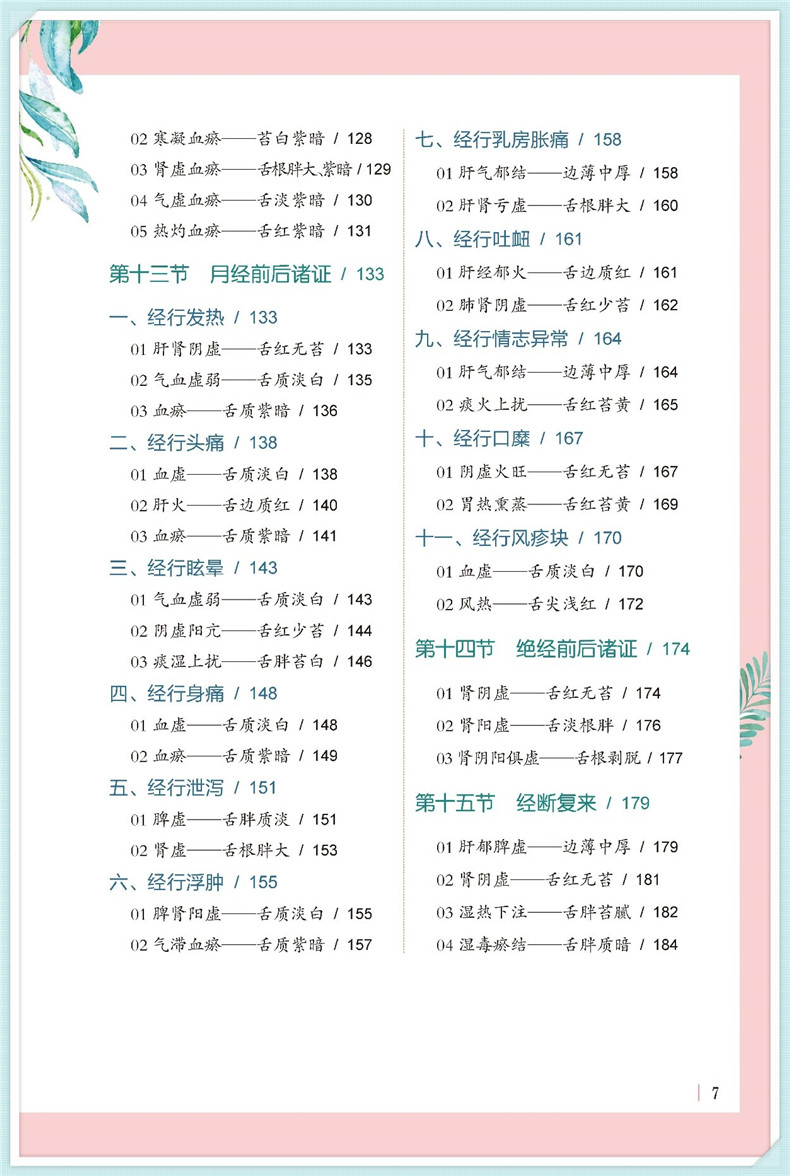 02 寒凝血瘀——苔白紫暗 / 128
03 肾虚血瘀——舌根胖大、紫暗 / 129
04 气虚血瘀——舌淡紫暗 / 130
05 热灼血瘀——舌红紫暗 / 131

第十三节 月经前后诸证 / 133

一、经行发热 / 133
01 肝肾阴虚——舌红无苔 / 133
02 气血虚弱——舌质淡白 / 135
03 血瘀——舌质紫暗 / 136

二、经行头痛 / 138
01 血虚——舌质淡白 / 138
02 肝火——舌边质红 / 140
03 血瘀——舌质紫暗 / 141

三、经行眩晕 / 143
01 气血虚弱——舌质淡白 / 143
02 阴虚阳亢——舌红少苔 / 144
03 痰湿上扰——舌胖苔白 / 146

四、经行身痛 / 148
01 血虚——舌质淡白 / 148
02 血瘀——舌质紫暗 / 149

五、经行泄泻 / 151
01 脾虚——舌胖质淡 / 151
02 肾虚——舌根胖大 / 153

六、经行浮肿 / 155
01 脾肾阳虚——舌质淡白 / 155
02 气滞血瘀——舌质紫暗 / 157

七、经行乳房胀痛 / 158
01 肝气郁结——边薄中厚 / 158
02 肝肾亏虚——舌根胖大 / 160

八、经行吐衄 / 161
01 肝经郁火——舌边质红 / 161
02 肺肾阴虚——舌红少苔 / 162

九、经行情志异常 / 164
01 肝气郁结——边薄中厚 / 164
02 痰火上扰——舌红苔黄 / 165

十、经行口糜 / 167
01 阴虚火旺——舌红无苔 / 167
02 胃热熏蒸——舌红苔黄 / 169

十一、经行风疹块 / 170
01 血虚——舌质淡白 / 170
02 风热——舌尖浅红 / 172

第十四节 绝经前后诸证 / 174

01 肾阴虚——舌红无苔 / 174
02 肾阳虚——舌淡根胖 / 176
03 肾阴阳俱虚——舌根剥脱 / 177

第十五节 经断复来 / 179

01 肝郁脾虚——边薄中厚 / 179
02 肾阴虚——舌红无苔 / 181
03 湿热下注——舌胖苔腻 / 182
04 湿毒瘀结——舌胖质暗 / 184

7